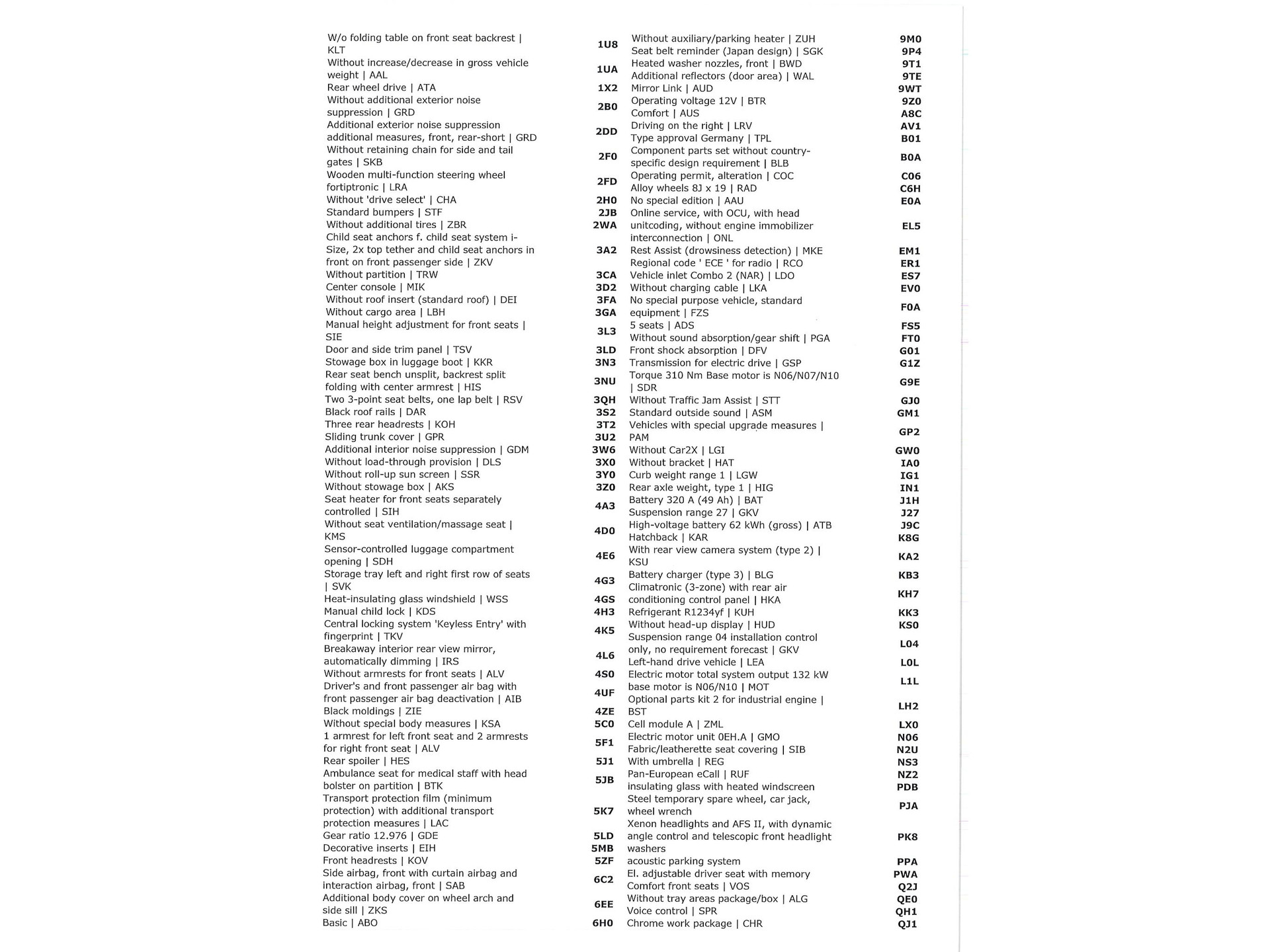 | | |
|---|---|
| W/o folding table on front seat backrest \| KLT | 1U8 |
| Without increase/decrease in gross vehicle weight \| AAL | 1UA |
| Rear wheel drive \| ATA | 1X2 |
| Without additional exterior noise suppression \| GRD | 2B0 |
| Additional exterior noise suppression additional measures, front, rear-short \| GRD | 2DD |
| Without retaining chain for side and tail gates \| SKB | 2F0 |
| Wooden multi-function steering wheel fortiptronic \| LRA | 2FD |
| Without 'drive select' \| CHA | 2H0 |
| Standard bumpers \| STF | 2JB |
| Without additional tires \| ZBR | 2WA |
| Child seat anchors f. child seat system i-Size, 2x top tether and child seat anchors in front on front passenger side \| ZKV | 3A2 |
| Without partition \| TRW | 3CA |
| Center console \| MIK | 3D2 |
| Without roof insert (standard roof) \| DEI | 3FA |
| Without cargo area \| LBH | 3GA |
| Manual height adjustment for front seats \| SIE | 3L3 |
| Door and side trim panel \| TSV | 3LD |
| Stowage box in luggage boot \| KKR | 3N3 |
| Rear seat bench unsplit, backrest split folding with center armrest \| HIS | 3NU |
| Two 3-point seat belts, one lap belt \| RSV | 3QH |
| Black roof rails \| DAR | 3S2 |
| Three rear headrests \| KOH | 3T2 |
| Sliding trunk cover \| GPR | 3U2 |
| Additional interior noise suppression \| GDM | 3W6 |
| Without load-through provision \| DLS | 3X0 |
| Without roll-up sun screen \| SSR | 3Y0 |
| Without stowage box \| AKS | 3Z0 |
| Seat heater for front seats separately controlled \| SIH | 4A3 |
| Without seat ventilation/massage seat \| KMS | 4D0 |
| Sensor-controlled luggage compartment opening \| SDH | 4E6 |
| Storage tray left and right first row of seats \| SVK | 4G3 |
| Heat-insulating glass windshield \| WSS | 4GS |
| Manual child lock \| KDS | 4H3 |
| Central locking system 'Keyless Entry' with fingerprint \| TKV | 4K5 |
| Breakaway interior rear view mirror, automatically dimming \| IRS | 4L6 |
| Without armrests for front seats \| ALV | 4S0 |
| Driver's and front passenger air bag with front passenger air bag deactivation \| AIB | 4UF |
| Black moldings \| ZIE | 4ZE |
| Without special body measures \| KSA | 5C0 |
| 1 armrest for left front seat and 2 armrests for right front seat \| ALV | 5F1 |
| Rear spoiler \| HES | 5J1 |
| Ambulance seat for medical staff with head bolster on partition \| BTK | 5JB |
| Transport protection film (minimum protection) with additional transport protection measures \| LAC | 5K7 |
| Gear ratio 12.976 \| GDE | 5LD |
| Decorative inserts \| EIH | 5MB |
| Front headrests \| KOV | 5ZF |
| Side airbag, front with curtain airbag and interaction airbag, front \| SAB | 6C2 |
| Additional body cover on wheel arch and side sill \| ZKS | 6EE |
| Basic \| ABO | 6H0 |

| | |
|---|---|
| Without auxiliary/parking heater \| ZUH | 9M0 |
| Seat belt reminder (Japan design) \| SGK | 9P4 |
| Heated washer nozzles, front \| BWD | 9T1 |
| Additional reflectors (door area) \| WAL | 9TE |
| Mirror Link \| AUD | 9WT |
| Operating voltage 12V \| BTR | 9Z0 |
| Comfort \| AUS | A8C |
| Driving on the right \| LRV | AV1 |
| Type approval Germany \| TPL | B01 |
| Component parts set without country-specific design requirement \| BLB | B0A |
| Operating permit, alteration \| COC | C06 |
| Alloy wheels 8J x 19 \| RAD | C6H |
| No special edition \| AAU | E0A |
| Online service, with OCU, with head unitcoding, without engine immobilizer interconnection \| ONL | EL5 |
| Rest Assist (drowsiness detection) \| MKE | EM1 |
| Regional code ' ECE ' for radio \| RCO | ER1 |
| Vehicle inlet Combo 2 (NAR) \| LDO | ES7 |
| Without charging cable \| LKA | EV0 |
| No special purpose vehicle, standard equipment \| FZS | F0A |
| 5 seats \| ADS | FS5 |
| Without sound absorption/gear shift \| PGA | FT0 |
| Front shock absorption \| DFV | G01 |
| Transmission for electric drive \| GSP | G1Z |
| Torque 310 Nm Base motor is N06/N07/N10 \| SDR | G9E |
| Without Traffic Jam Assist \| STT | GJ0 |
| Standard outside sound \| ASM | GM1 |
| Vehicles with special upgrade measures \| PAM | GP2 |
| Without Car2X \| LGI | GW0 |
| Without bracket \| HAT | IA0 |
| Curb weight range 1 \| LGW | IG1 |
| Rear axle weight, type 1 \| HIG | IN1 |
| Battery 320 A (49 Ah) \| BAT | J1H |
| Suspension range 27 \| GKV | J27 |
| High-voltage battery 62 kWh (gross) \| ATB | J9C |
| Hatchback \| KAR | K8G |
| With rear view camera system (type 2) \| KSU | KA2 |
| Battery charger (type 3) \| BLG | KB3 |
| Climatronic (3-zone) with rear air conditioning control panel \| HKA | KH7 |
| Refrigerant R1234yf \| KUH | KK3 |
| Without head-up display \| HUD | KS0 |
| Suspension range 04 installation control only, no requirement forecast \| GKV | L04 |
| Left-hand drive vehicle \| LEA | L0L |
| Electric motor total system output 132 kW base motor is N06/N10 \| MOT | L1L |
| Optional parts kit 2 for industrial engine \| BST | LH2 |
| Cell module A \| ZML | LX0 |
| Electric motor unit 0EH.A \| GMO | N06 |
| Fabric/leatherette seat covering \| SIB | N2U |
| With umbrella \| REG | NS3 |
| Pan-European eCall \| RUF | NZ2 |
| insulating glass with heated windscreen | PDB |
| Steel temporary spare wheel, car jack, wheel wrench | PJA |
| Xenon headlights and AFS II, with dynamic angle control and telescopic front headlight washers | PK8 |
| acoustic parking system | PPA |
| El. adjustable driver seat with memory | PWA |
| Comfort front seats \| VOS | Q2J |
| Without tray areas package/box \| ALG | QE0 |
| Voice control \| SPR | QH1 |
| Chrome work package \| CHR | QJ1 |